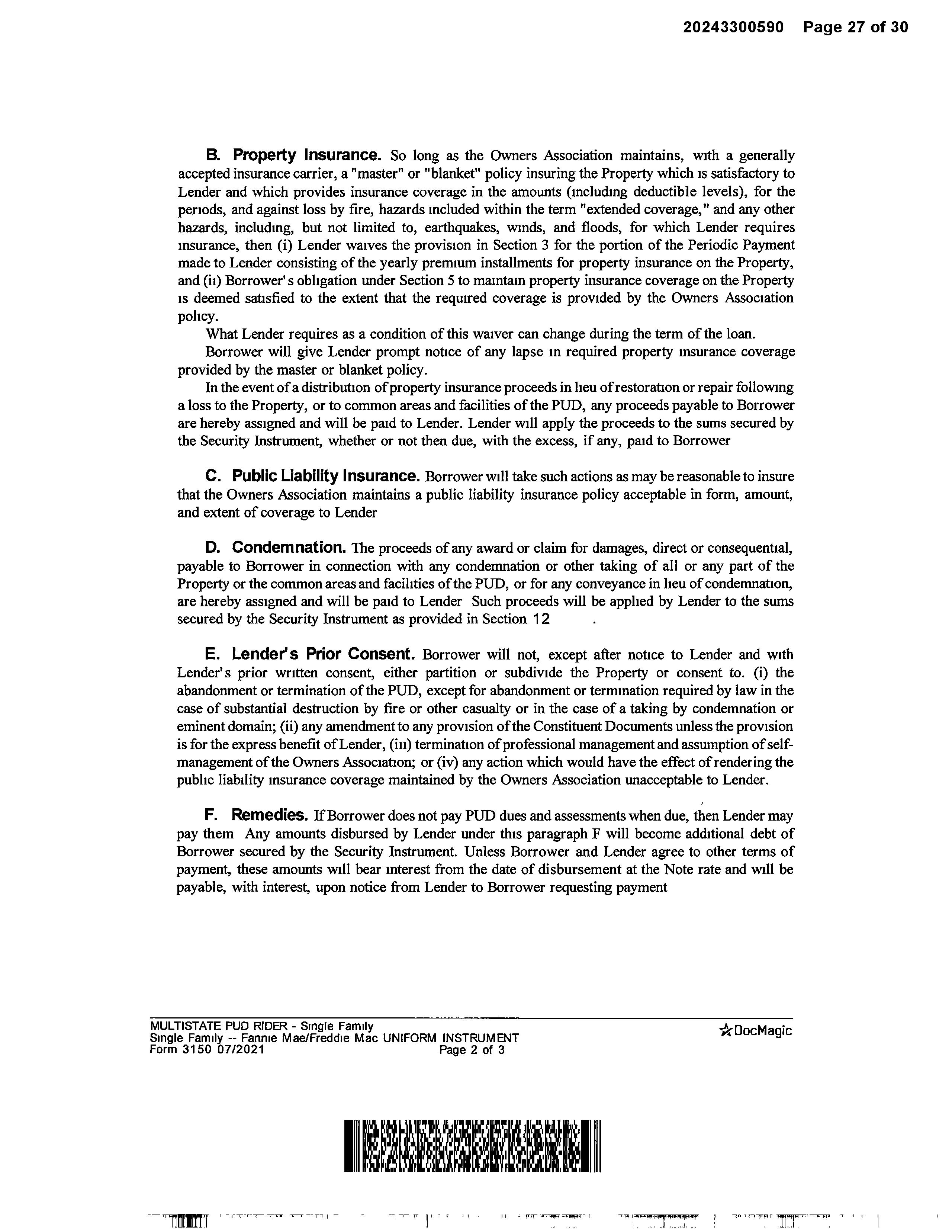 20243300590 Page 27 of 30

B. Property Insurance. So long as the Owners Association maintains, with a generally accepted insurance carrier, a "master" or "blanket" policy insuring the Property which is satisfactory to Lender and which provides insurance coverage in the amounts (including deductible levels), for the periods, and against loss by fire, hazards included within the term "extended coverage," and any other hazards, including, but not limited to, earthquakes, winds, and floods, for which Lender requires insurance, then (i) Lender waives the provision in Section 3 for the portion of the Periodic Payment made to Lender consisting of the yearly premium installments for property insurance on the Property, and (ii) Borrower's obligation under Section 5 to maintain property insurance coverage on the Property is deemed satisfied to the extent that the required coverage is provided by the Owners Association policy.

What Lender requires as a condition of this waiver can change during the term of the loan.

Borrower will give Lender prompt notice of any lapse in required property insurance coverage provided by the master or blanket policy.

In the event of a distribution of property insurance proceeds in lieu of restoration or repair following a loss to the Property, or to common areas and facilities of the PUD, any proceeds payable to Borrower are hereby assigned and will be paid to Lender. Lender will apply the proceeds to the sums secured by the Security Instrument, whether or not then due, with the excess, if any, paid to Borrower

C. Public Liability Insurance. Borrower will take such actions as may be reasonable to insure that the Owners Association maintains a public liability insurance policy acceptable in form, amount, and extent of coverage to Lender

D. Condemnation. The proceeds of any award or claim for damages, direct or consequential, payable to Borrower in connection with any condemnation or other taking of all or any part of the Property or the common areas and facilities of the PUD, or for any conveyance in lieu of condemnation, are hereby assigned and will be paid to Lender Such proceeds will be applied by Lender to the sums secured by the Security Instrument as provided in Section 12 .

E. Lender's Prior Consent. Borrower will not, except after notice to Lender and with Lender's prior written consent, either partition or subdivide the Property or consent to. (i) the abandonment or termination of the PUD, except for abandonment or termination required by law in the case of substantial destruction by fire or other casualty or in the case of a taking by condemnation or eminent domain; (ii) any amendment to any provision of the Constituent Documents unless the provision is for the express benefit of Lender, (iii) termination of professional management and assumption of self-management of the Owners Association; or (iv) any action which would have the effect of rendering the public liability insurance coverage maintained by the Owners Association unacceptable to Lender.

F. Remedies. If Borrower does not pay PUD dues and assessments when due, then Lender may pay them Any amounts disbursed by Lender under this paragraph F will become additional debt of Borrower secured by the Security Instrument. Unless Borrower and Lender agree to other terms of payment, these amounts will bear interest from the date of disbursement at the Note rate and will be payable, with interest, upon notice from Lender to Borrower requesting payment

MULTISTATE PUD RIDER - Single Family
Single Family -- Fannie Mae/Freddie Mac UNIFORM INSTRUMENT
Form 3150 07/2021 Page 2 of 3
DocMagic